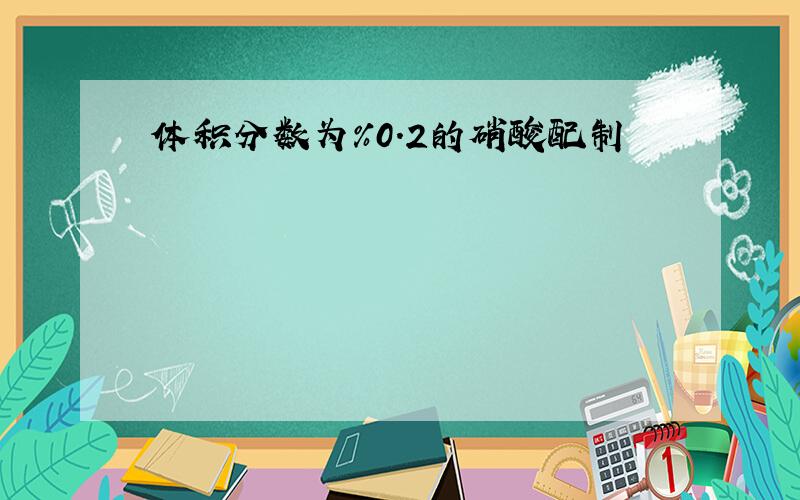 体积分数为%0.2的硝酸配制